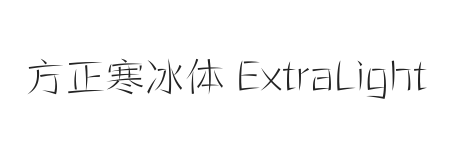 方正寒冰体 ExtraLight